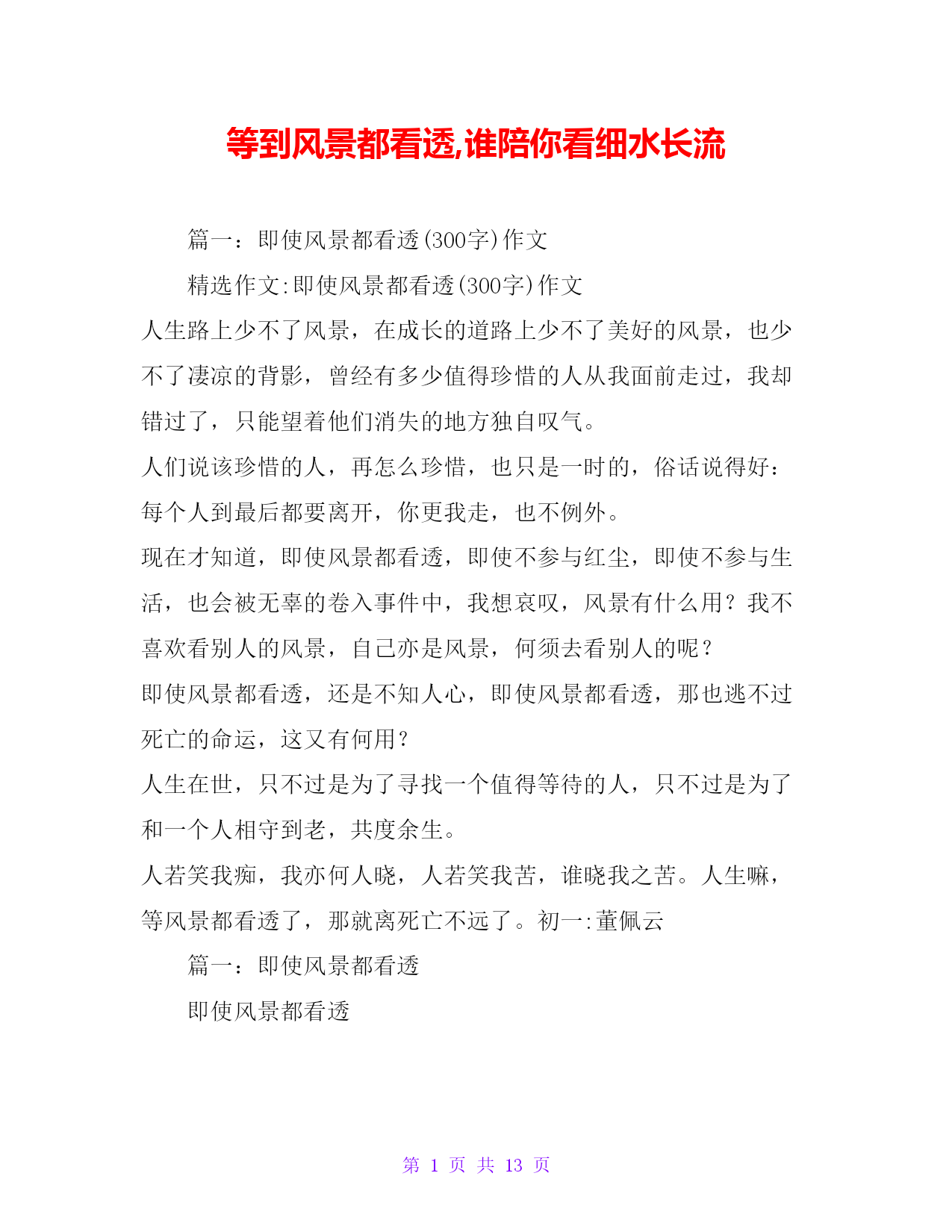 等到风景都看透,谁陪你看细水长流

篇一：即使风景都看透(300字)作文

精选作文:即使风景都看透(300字)作文

人生路上少不了风景，在成长的道路上少不了美好的风景，也少不了凄凉的背影，曾经有多少值得珍惜的人从我面前走过，我却错过了，只能望着他们消失的地方独自叹气。

人们说该珍惜的人，再怎么珍惜，也只是一时的，俗话说得好：每个人到最后都要离开，你更我走，也不例外。

现在才知道，即使风景都看透，即使不参与红尘，即使不参与生活，也会被无辜的卷入事件中，我想哀叹，风景有什么用？我不喜欢看别人的风景，自己亦是风景，何须去看别人的呢？

即使风景都看透，还是不知人心，即使风景都看透，那也逃不过死亡的命运，这又有何用？

人生在世，只不过是为了寻找一个值得等待的人，只不过是为了和一个人相守到老，共度余生。

人若笑我痴，我亦何人晓，人若笑我苦，谁晓我之苦。人生嘛，等风景都看透了，那就离死亡不远了。初一:董佩云

篇一：即使风景都看透

即使风景都看透

第 1 页 共 13 页